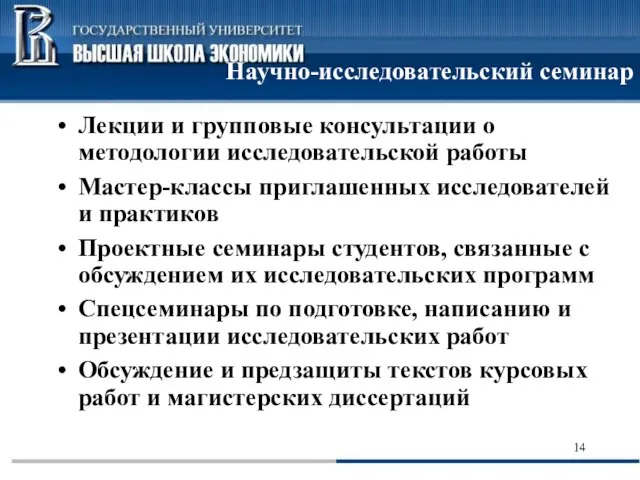 ГОСУДАРСТВЕННЫЙ УНИВЕРСИТЕТ
ВЫСШАЯ ШКОЛА ЭКОНОМИКИ

Научно-исследовательский семинар

• Лекции и групповые консультации о методологии исследовательской работы
• Мастер-классы приглашенных исследователей и практиков
• Проектные семинары студентов, связанные с обсуждением их исследовательских программ
• Спецсеминары по подготовке, написанию и презентации исследовательских работ
• Обсуждение и предзащиты текстов курсовых работ и магистерских диссертаций

14